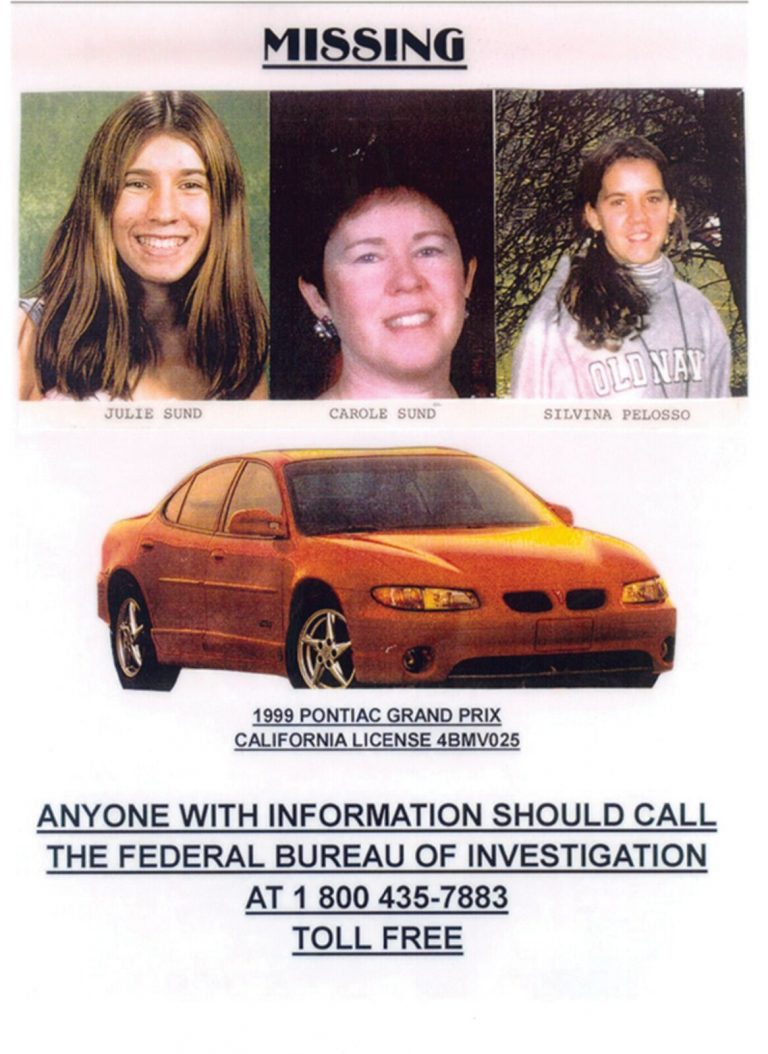 MISSING

OLD NAVY

JULIE SUND

CAROLE SUND

SILVINA PELOSSO

1999 PONTIAC GRAND PRIX
CALIFORNIA LICENSE 4BMV025

ANYONE WITH INFORMATION SHOULD CALL
THE FEDERAL BUREAU OF INVESTIGATION
AT 1 800 435-7883
TOLL FREE